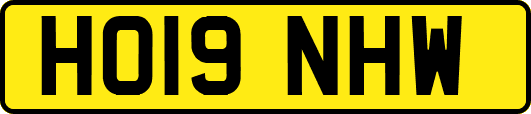 HO19 NHW